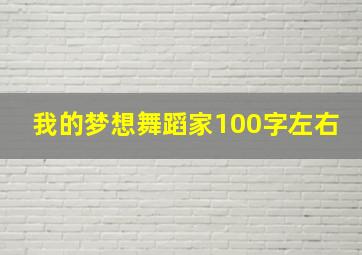 我的梦想舞蹈家100字左右